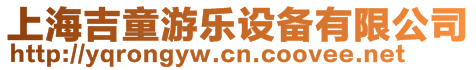 上海吉童游乐设备有限公司
http://yqrongyw.cn.coovee.net